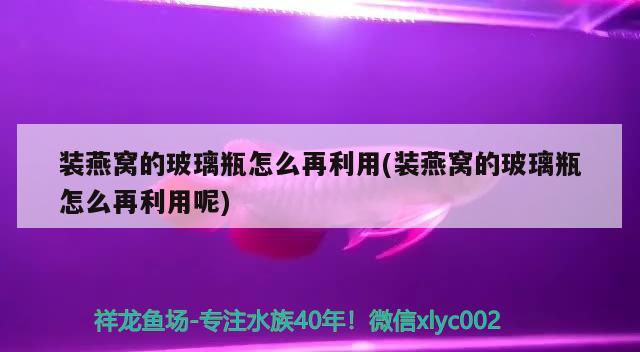 装燕窝的玻璃瓶怎么再利用(装燕窝的玻璃瓶怎么再利用呢)

祥龙鱼场-专注水族40年！微信xlyc002